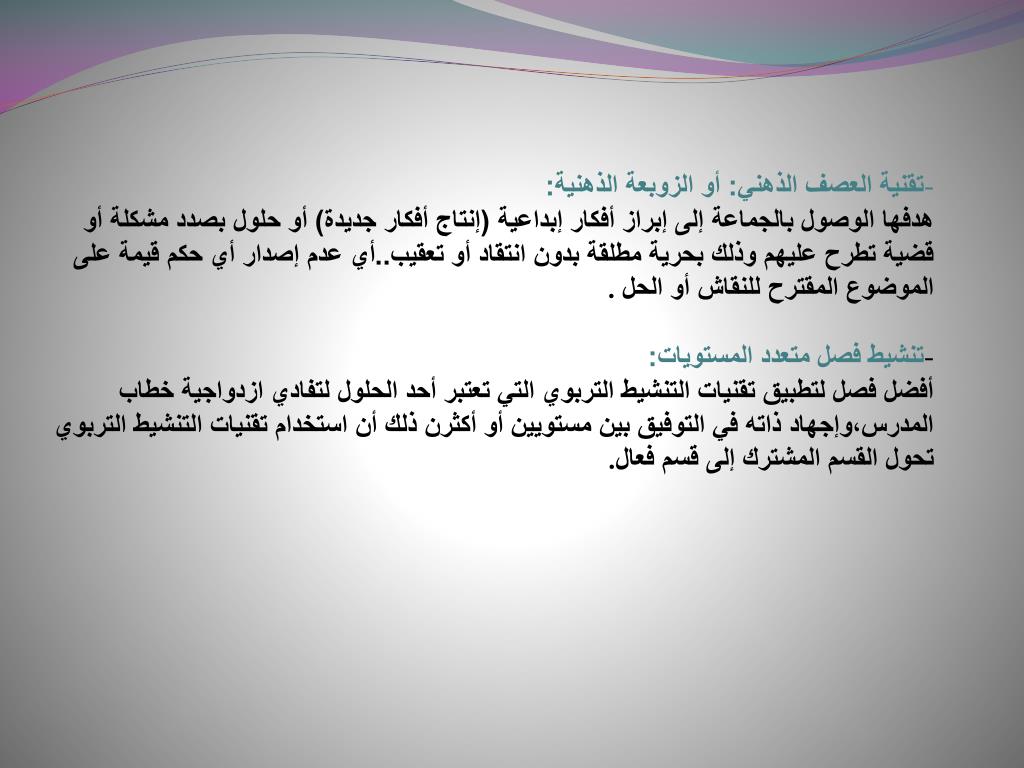 -تقنية العصف الذهني: أو الزوبعة الذهنية:
هدفها الوصول بالجماعة إلى إبراز أفكار إبداعية (إنتاج أفكار جديدة) أو حلول بصدد مشكلة أو قضية تطرح عليهم وذلك بحرية مطلقة بدون انتقاد أو تعقيب..أي عدم إصدار أي حكم قيمة على الموضوع المقترح للنقاش أو الحل .

-تنشيط فصل متعدد المستويات:
أفضل فصل لتطبيق تقنيات التنشيط التربوي التي تعتبر أحد الحلول لتفادي ازدواجية خطاب المدرس،وإجهاد ذاته في التوفيق بين مستويين أو أكثرن ذلك أن استخدام تقنيات التنشيط التربوي تحول القسم المشترك إلى قسم فعال.